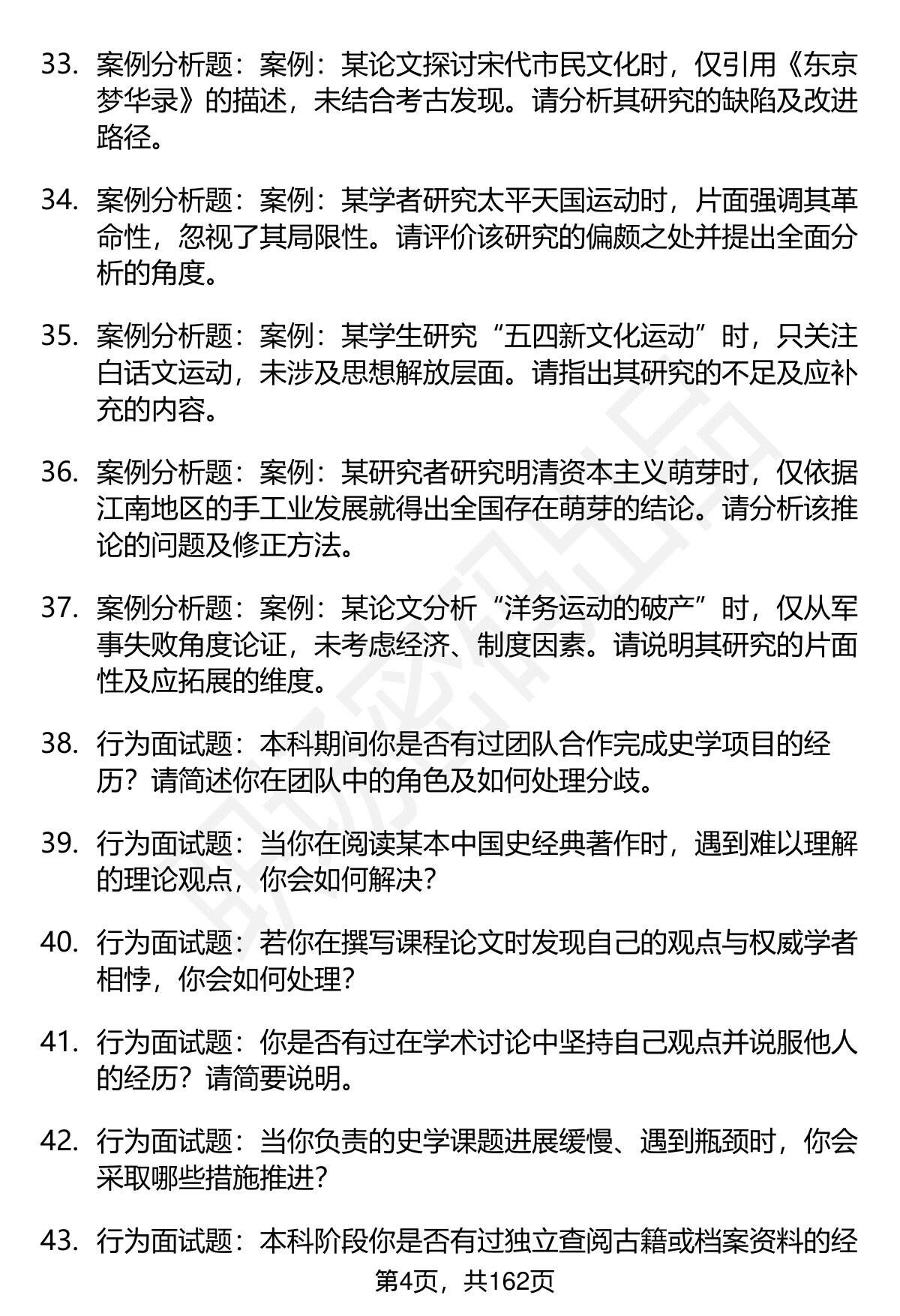 33. 案例分析题：案例：某论文探讨宋代市民文化时，仅引用《东京梦华录》的描述，未结合考古发现。请分析其研究的缺陷及改进路径。

34. 案例分析题：案例：某学者研究太平天国运动时，片面强调其革命性，忽视了其局限性。请评价该研究的偏颇之处并提出全面分析的角度。

35. 案例分析题：案例：某学生研究“五四新文化运动”时，只关注白话文运动，未涉及思想解放层面。请指出其研究的不足及应补充的内容。

36. 案例分析题：案例：某研究者研究明清资本主义萌芽时，仅依据江南地区的手工业发展就得出全国存在萌芽的结论。请分析该推论的问题及修正方法。

37. 案例分析题：案例：某论文分析“洋务运动的破产”时，仅从军事失败角度论证，未考虑经济、制度因素。请说明其研究的片面性及应拓展的维度。

38. 行为面试题：本科期间你是否有过团队合作完成史学项目的经历？请简述你在团队中的角色及如何处理分歧。

39. 行为面试题：当你在阅读某本中国史经典著作时，遇到难以理解的理论观点，你会如何解决？

40. 行为面试题：若你在撰写课程论文时发现自己的观点与权威学者相悖，你会如何处理？

41. 行为面试题：你是否有过在学术讨论中坚持自己观点并说服他人的经历？请简要说明。

42. 行为面试题：当你负责的史学课题进展缓慢、遇到瓶颈时，你会采取哪些措施推进？

43. 行为面试题：本科阶段你是否有过独立查阅古籍或档案资料的经

第4页，共162页